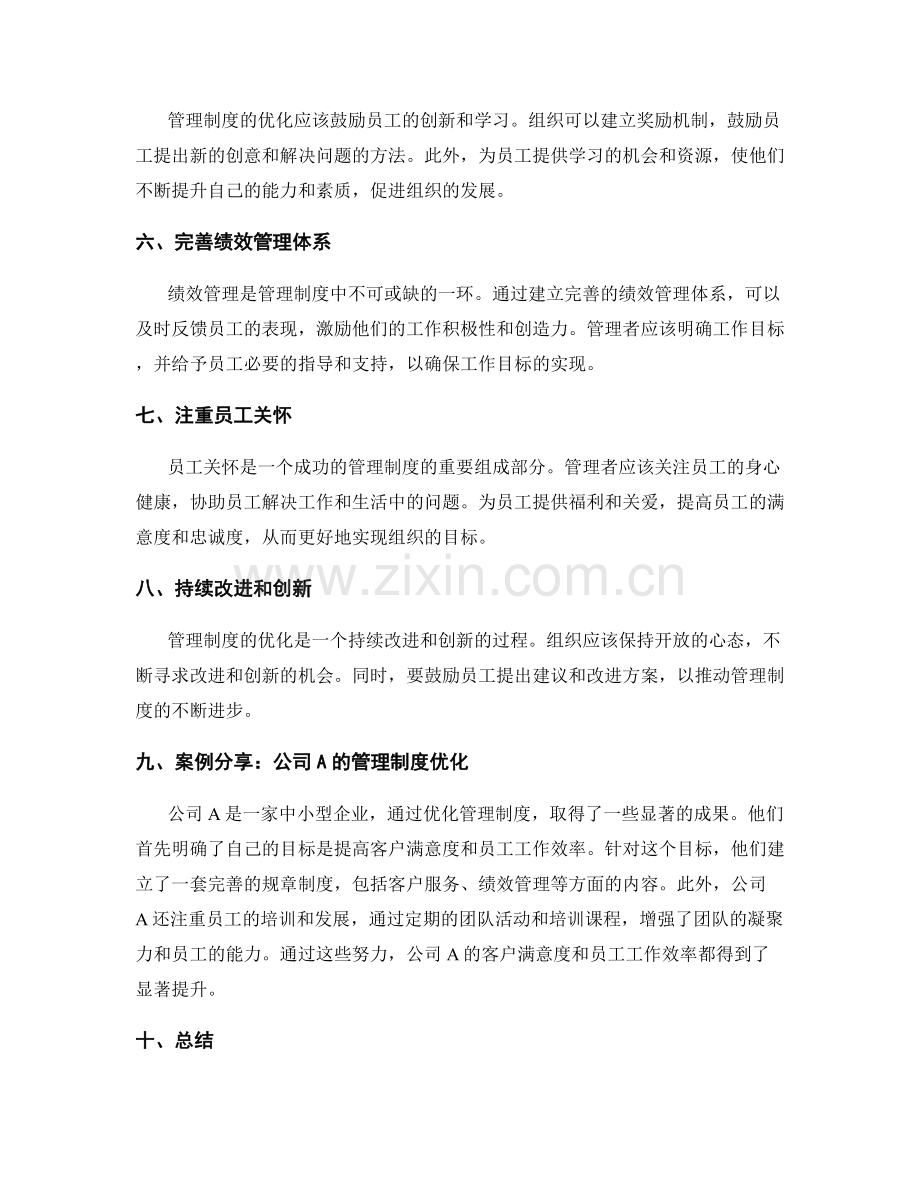 管理制度的优化应该鼓励员工的创新和学习。组织可以建立奖励机制，鼓励员工提出新的创意和解决问题的方法。此外，为员工提供学习的机会和资源，使他们不断提升自己的能力和素质，促进组织的发展。

六、完善绩效管理体系

绩效管理是管理制度中不可或缺的一环。通过建立完善的绩效管理体系，可以及时反馈员工的表现，激励他们的工作积极性和创造力。管理者应该明确工作目标，并给予员工必要的指导和支持，以确保工作目标的实现。

七、注重员工关怀

员工关怀是一个成功的管理制度的重要组成部分。管理者应该关注员工的身心健康，协助员工解决工作和生活中的问题。为员工提供福利和关爱，提高员工的满意度和忠诚度，从而更好地实现组织的目标。

八、持续改进和创新

管理制度的优化是一个持续改进和创新的过程。组织应该保持开放的心态，不断寻求改进和创新的机会。同时，要鼓励员工提出建议和改进方案，以推动管理制度的不断进步。

九、案例分享：公司A的管理制度优化

公司A是一家中小型企业，通过优化管理制度，取得了一些显著的成果。他们首先明确了自己的目标是提高客户满意度和员工工作效率。针对这个目标，他们建立了一套完善的规章制度，包括客户服务、绩效管理等方面的内容。此外，公司A还注重员工的培训和发展，通过定期的团队活动和培训课程，增强了团队的凝聚力和员工的能力。通过这些努力，公司A的客户满意度和员工工作效率都得到了显著提升。

十、总结

www.zixin.com.cn